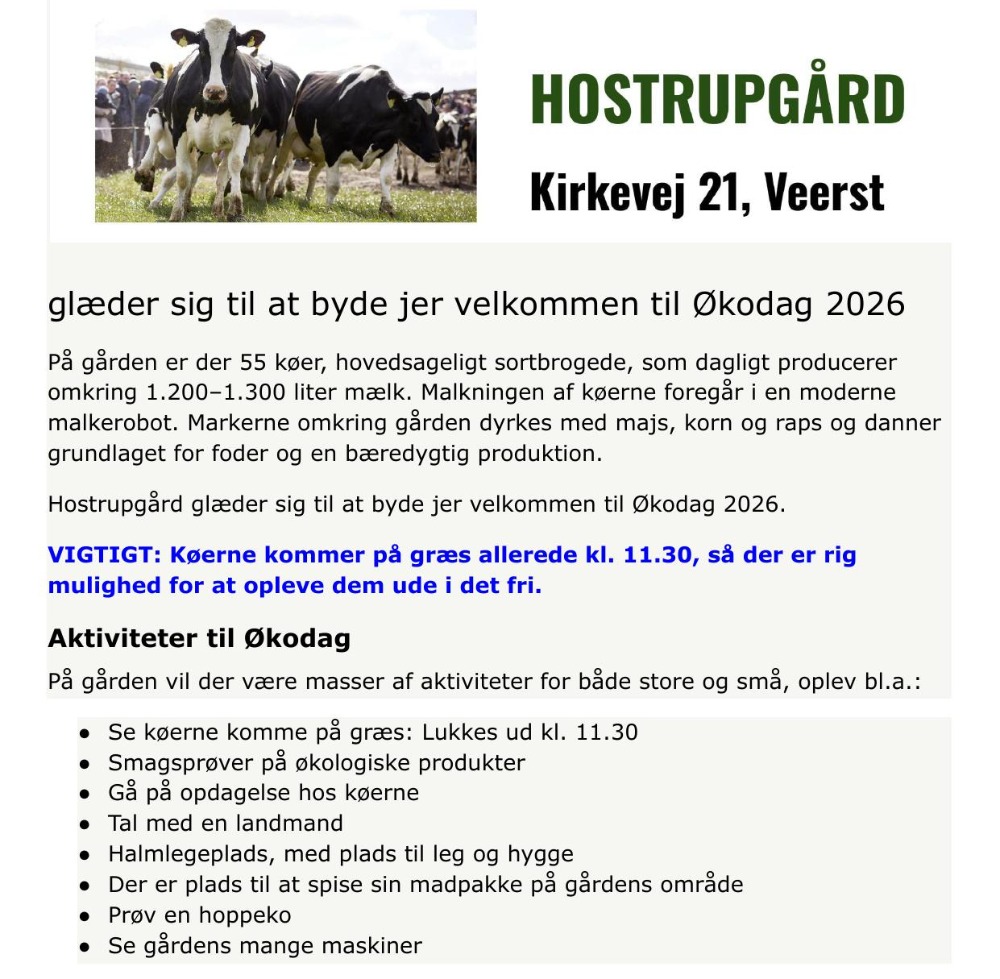 HOSTRUPGÅRD

Kirkevej 21, Veerst

glæder sig til at byde jer velkommen til Økodag 2026

På gården er der 55 køer, hovedsageligt sortbrogede, som dagligt producerer omkring 1.200–1.300 liter mælk. Malkningen af køerne foregår i en moderne malkerobot. Markerne omkring gården dyrkes med majs, korn og raps og danner grundlaget for foder og en bæredygtig produktion.

Hostrupgård glæder sig til at byde jer velkommen til Økodag 2026.

VIGTIGT: Køerne kommer på græs allerede kl. 11.30, så der er rig mulighed for at opleve dem ude i det fri.

Aktiviteter til Økodag

På gården vil der være masser af aktiviteter for både store og små, oplev bl.a.:

- Se køerne komme på græs: Lukkes ud kl. 11.30
- Smagsprøver på økologiske produkter
- Gå på opdagelse hos køerne
- Tal med en landmand
- Halmlegeplads, med plads til leg og hygge
- Der er plads til at spise sin madpakke på gårdens område
- Prøv en hoppeko
- Se gårdens mange maskiner